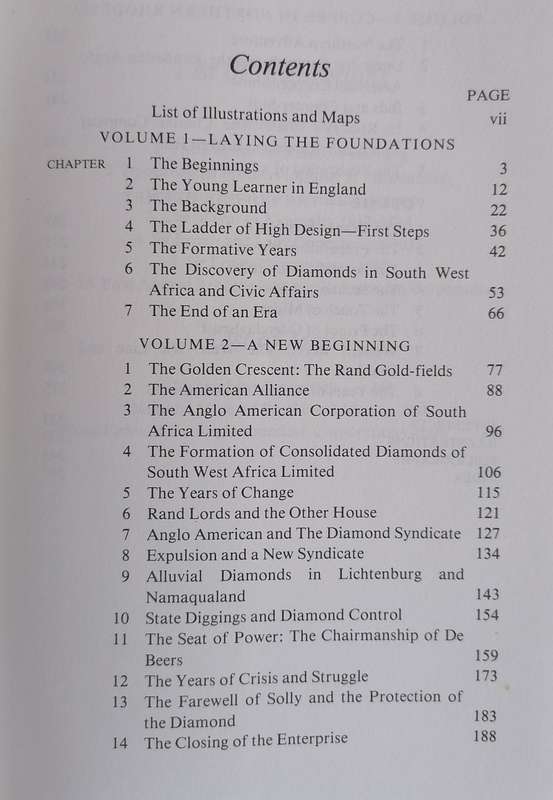 Contents

PAGE

List of Illustrations and Maps vii

VOLUME 1—LAYING THE FOUNDATIONS

CHAPTER 1 The Beginnings 3
2 The Young Learner in England 12
3 The Background 22
4 The Ladder of High Design—First Steps 36
5 The Formative Years 42
6 The Discovery of Diamonds in South West Africa and Civic Affairs 53
7 The End of an Era 66

VOLUME 2—A NEW BEGINNING

1 The Golden Crescent: The Rand Gold-fields 77
2 The American Alliance 88
3 The Anglo American Corporation of South Africa Limited 96
4 The Formation of Consolidated Diamonds of South West Africa Limited 106
5 The Years of Change 115
6 Rand Lords and the Other House 121
7 Anglo American and The Diamond Syndicate 127
8 Expulsion and a New Syndicate 134
9 Alluvial Diamonds in Lichtenburg and Namaqualand 143
10 State Diggings and Diamond Control 154
11 The Seat of Power: The Chairmanship of De Beers 159
12 The Years of Crisis and Struggle 173
13 The Farewell of Solly and the Protection of the Diamond 183
14 The Closing of the Enterprise 188